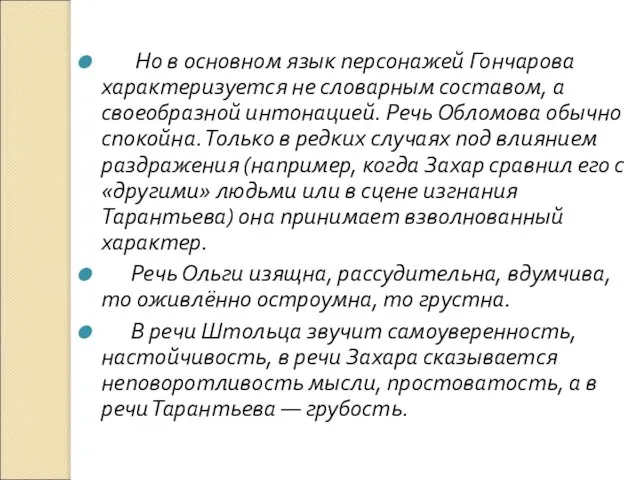 Но в основном язык персонажей Гончарова характеризуется не словарным составом, а своеобразной интонацией. Речь Обломова обычно спокойна. Только в редких случаях под влиянием раздражения (например, когда Захар сравнил его с «другими» людьми или в сцене изгнания Тарантьева) она принимает взволнованный характер.

Речь Ольги изящна, рассудительна, вдумчива, то оживлённо остроумна, то грустна.

В речи Штольца звучит самоуверенность, настойчивость, в речи Захара сказывается неповоротливость мысли, простоватость, а в речи Тарантьева — грубость.